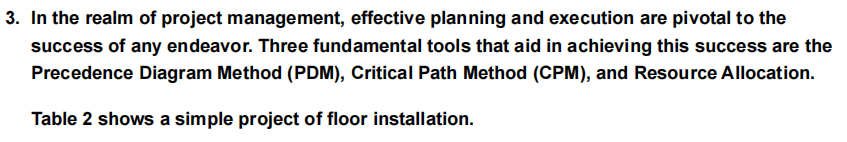 3. In the realm of project management, effective planning and execution are pivotal to the success of any endeavor. Three fundamental tools that aid in achieving this success are the Precedence Diagram Method (PDM), Critical Path Method (CPM), and Resource Allocation.

Table 2 shows a simple project of floor installation.